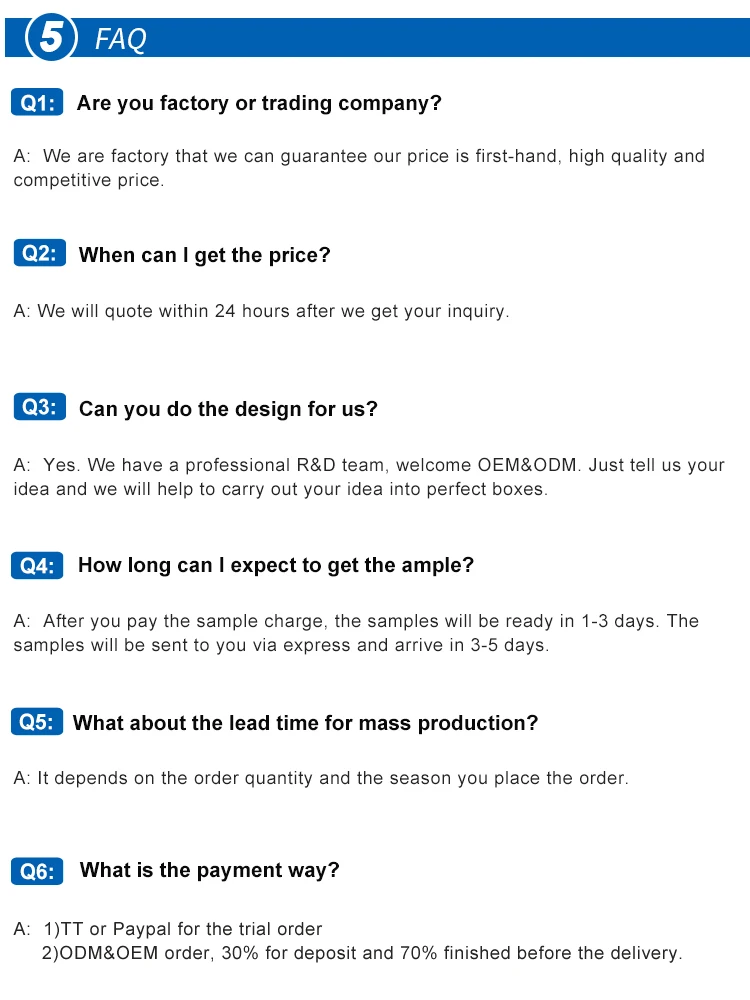 5 FAQ

Q1: Are you factory or trading company?

A: We are factory that we can guarantee our price is first-hand, high quality and competitive price.

Q2: When can I get the price?

A: We will quote within 24 hours after we get your inquiry.

Q3: Can you do the design for us?

A: Yes. We have a professional R&D team, welcome OEM&ODM. Just tell us your idea and we will help to carry out your idea into perfect boxes.

Q4: How long can I expect to get the ample?

A: After you pay the sample charge, the samples will be ready in 1-3 days. The samples will be sent to you via express and arrive in 3-5 days.

Q5: What about the lead time for mass production?

A: It depends on the order quantity and the season you place the order.

Q6: What is the payment way?

A: 1)TT or Paypal for the trial order
2)ODM&OEM order, 30% for deposit and 70% finished before the delivery.